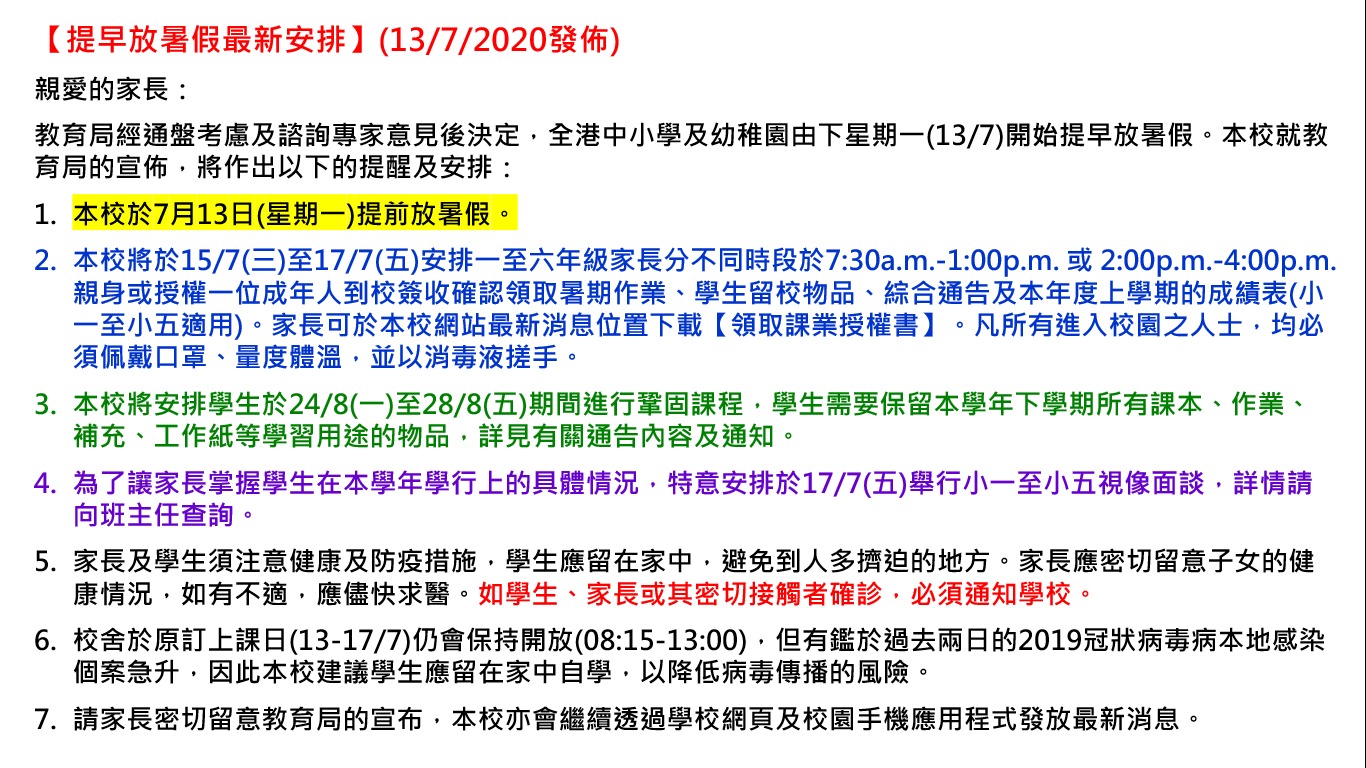 【提早放暑假最新安排】(13/7/2020發佈)

親愛的家長：

教育局經通盤考慮及諮詢專家意見後決定，全港中小學及幼稚園由下星期一(13/7)開始提早放暑假。本校就教育局的宣佈，將作出以下的提醒及安排：

1. 本校於7月13日(星期一)提前放暑假。

2. 本校將於15/7(三)至17/7(五)安排一至六年級家長分不同時段於7:30a.m.-1:00p.m. 或 2:00p.m.-4:00p.m. 親身或授權一位成年人到校簽收確認領取暑期作業、學生留校物品、綜合通告及本年度上學期的成績表(小一至小五適用)。家長可於本校網站最新消息位置下載【領取課業授權書】。凡所有進入校園之人士，均必須佩戴口罩、量度體溫，並以消毒液搓手。

3. 本校將安排學生於24/8(一)至28/8(五)期間進行鞏固課程，學生需要保留本學年下學期所有課本、作業、補充、工作紙等學習用途的物品，詳見有關通告內容及通知。

4. 為了讓家長掌握學生在本學年學行上的具體情況，特意安排於17/7(五)舉行小一至小五視像面談，詳情請向班主任查詢。

5. 家長及學生須注意健康及防疫措施，學生應留在家中，避免到人多擠迫的地方。家長應密切留意子女的健康情況，如有不適，應儘快求醫。如學生、家長或其密切接觸者確診，必須通知學校。

6. 校舍於原訂上課日(13-17/7)仍會保持開放(08:15-13:00)，但有鑑於過去兩日的2019冠狀病毒病本地感染個案急升，因此本校建議學生應留在家中自學，以降低病毒傳播的風險。

7. 請家長密切留意教育局的宣布，本校亦會繼續透過學校網頁及校園手機應用程式發放最新消息。